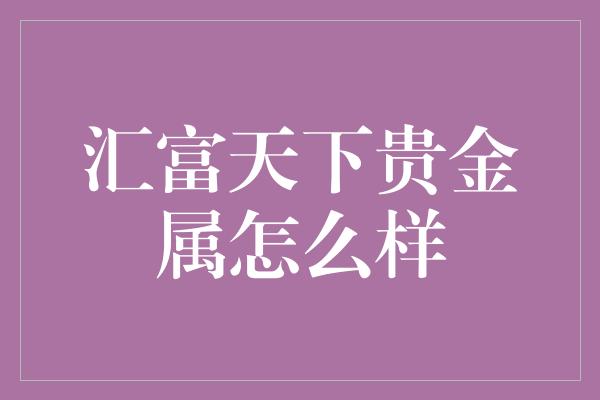 汇富天下贵金属怎么样